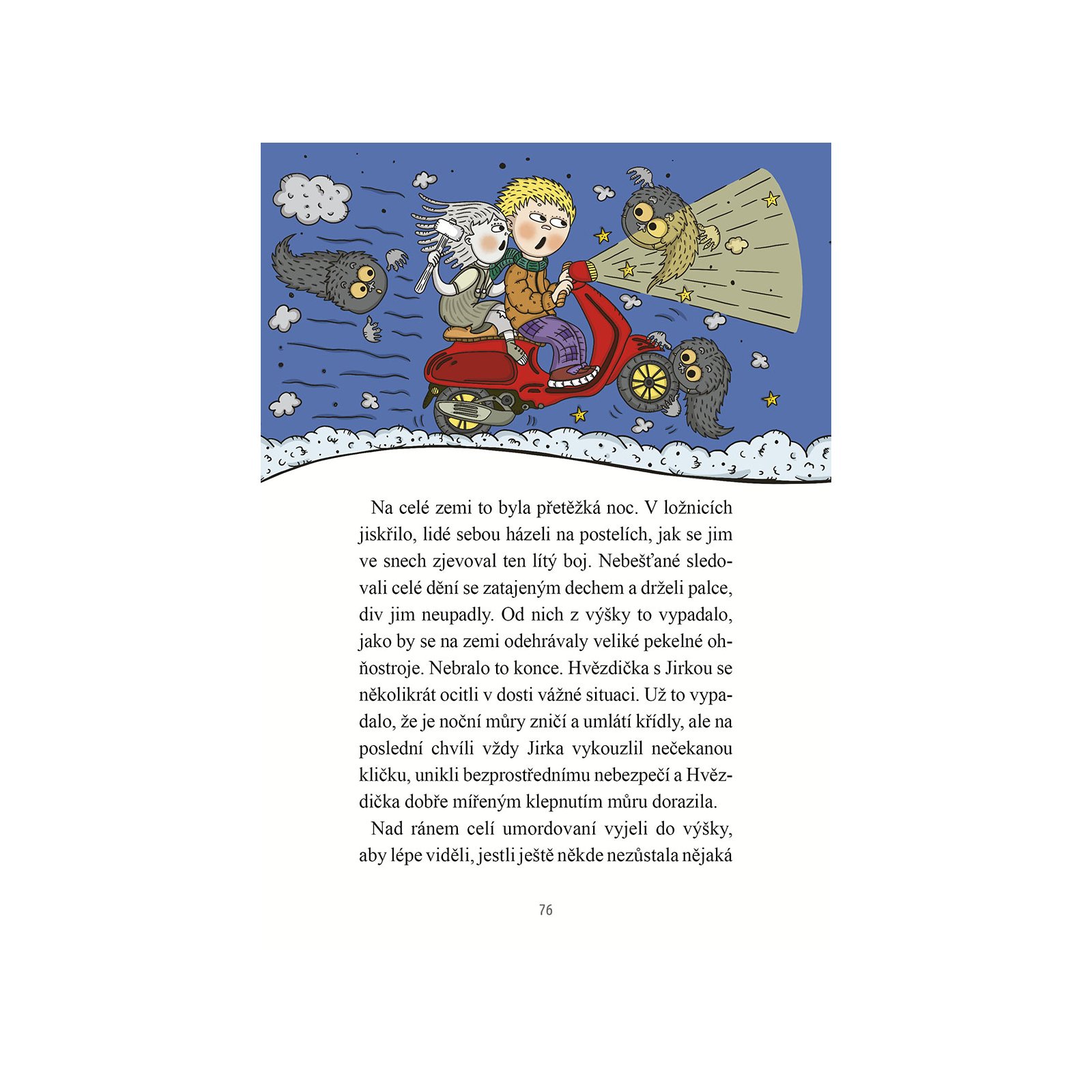 Na celé zemi to byla přetěžká noc. V ložnicích jiskřilo, lidé sebou házeli na postelích, jak se jim ve snech zjevoval ten lítý boj. Nebešťané sledovali celé dění se zatajeným dechem a drželi palce, div jim neupadly. Od nich z výšky to vypadalo, jako by se na zemi odehrávaly veliké pekelné ohňostroje. Nebralo to konce. Hvězdička s Jirkou se několikrát ocitli v dosti vážné situaci. Už to vypadalo, že je noční můry zničí a umlátí křídly, ale na poslední chvíli vždy Jirka vykouzlil nečekanou kličku, unikli bezprostřednímu nebezpečí a Hvězdička dobře mířeným klepnutím můru dorazila.

Nad ránem celí umordovaní vyjeli do výšky, aby lépe viděli, jestli ještě někde nezůstala nějaká

76